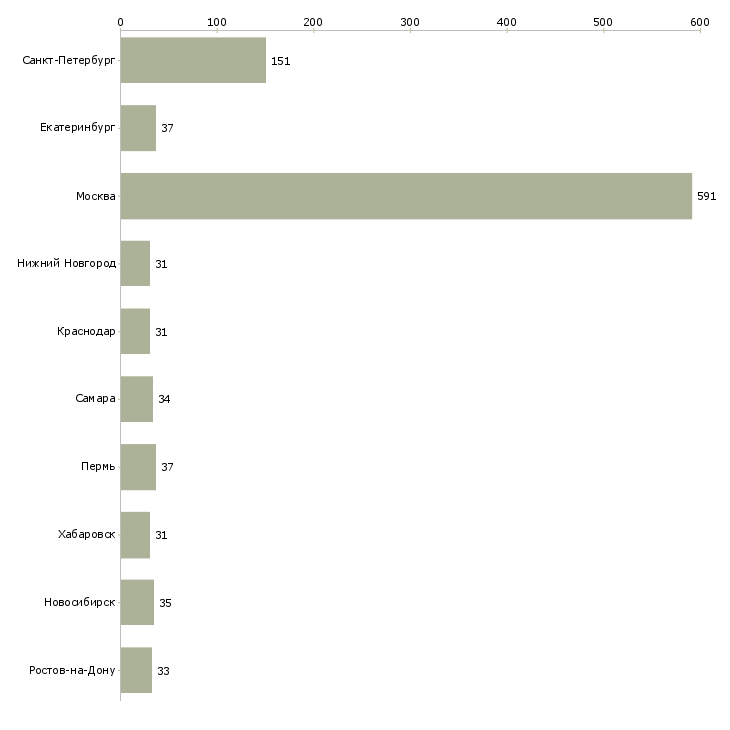 0 100 200 300 400 500 600

Санкт-Петербург 151

Екатеринбург 37

Москва 591

Нижний Новгород 31

Краснодар 31

Самара 34

Пермь 37

Хабаровск 31

Новосибирск 35

Ростов-на-Дону 33